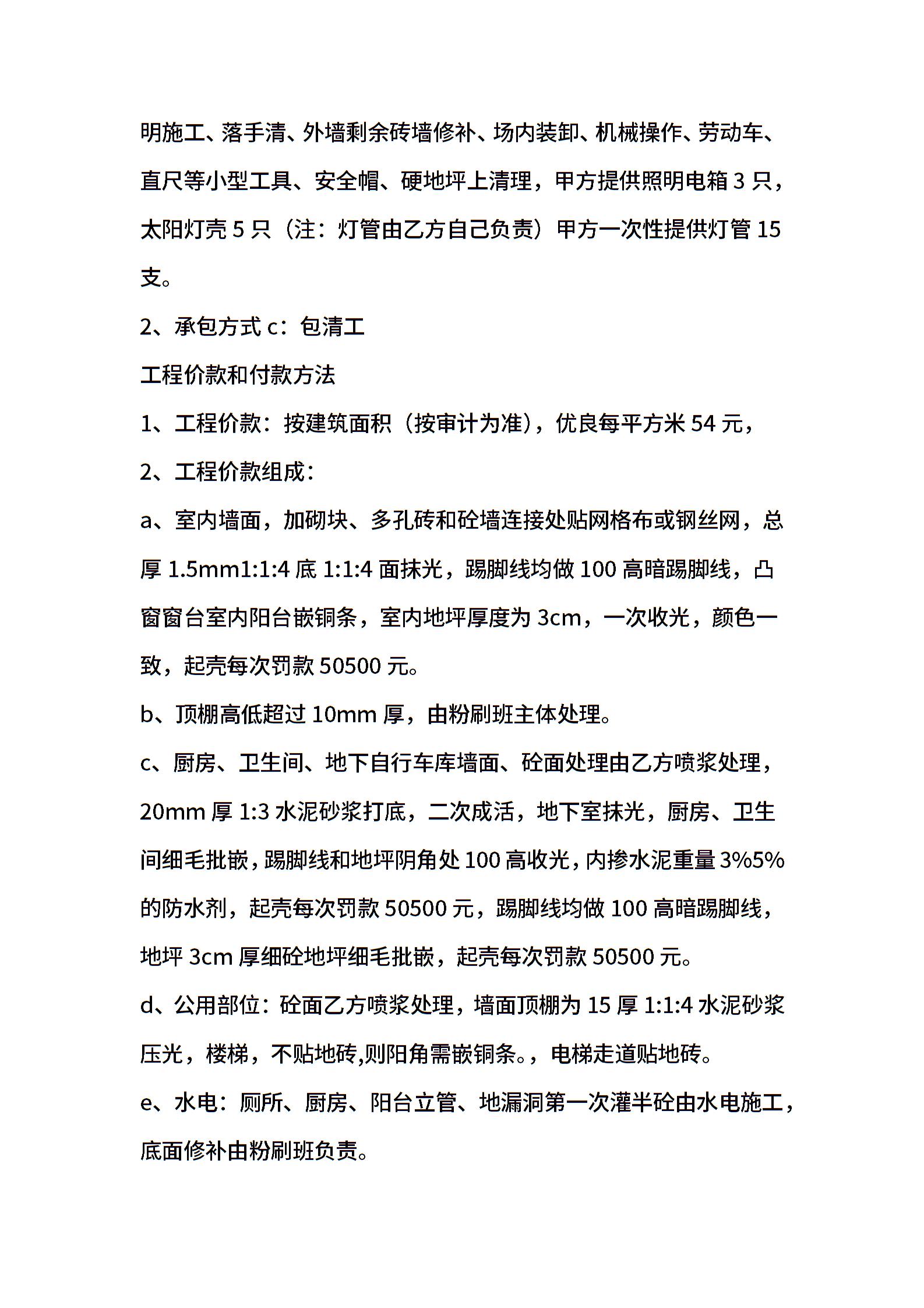 明施工、落手清、外墙剩余砖墙修补、场内装卸、机械操作、劳动车、直尺等小型工具、安全帽、硬地坪上清理，甲方提供照明电箱 3 只，太阳灯壳 5 只（注：灯管由乙方自己负责）甲方一次性提供灯管 15 支。

2、承包方式 c：包清工

工程价款和付款方法

1、工程价款：按建筑面积（按审计为准），优良每平方米 54 元，

2、工程价款组成：

a、室内墙面，加砌块、多孔砖和砼墙连接处贴网格布或钢丝网，总厚 1.5mm1:1:4 底 1:1:4 面抹光，踢脚线均做 100 高暗踢脚线，凸窗窗台室内阳台嵌铜条，室内地坪厚度为 3cm，一次收光，颜色一致，起壳每次罚款 50500 元。

b、顶棚高低超过 10mm 厚，由粉刷班主体处理。

c、厨房、卫生间、地下自行车库墙面、砼面处理由乙方喷浆处理，20mm 厚 1:3 水泥砂浆打底，二次成活，地下室抹光，厨房、卫生间细毛批嵌，踢脚线和地坪阴角处 100 高收光，内掺水泥重量 3%5% 的防水剂，起壳每次罚款 50500 元，踢脚线均做 100 高暗踢脚线，地坪 3cm 厚细砼地坪细毛批嵌，起壳每次罚款 50500 元。

d、公用部位：砼面乙方喷浆处理，墙面顶棚为 15 厚 1:1:4 水泥砂浆压光，楼梯，不贴地砖,则阳角需嵌铜条。，电梯走道贴地砖。

e、水电：厕所、厨房、阳台立管、地漏洞第一次灌半砼由水电施工，底面修补由粉刷班负责。